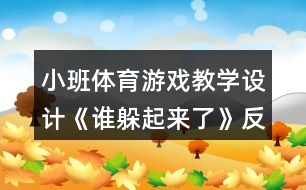 小班体育游戏教学设计《谁躲起来了》反